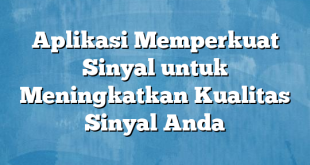 Aplikasi Memperkuat Sinyal untuk Meningkatkan Kualitas Sinyal Anda